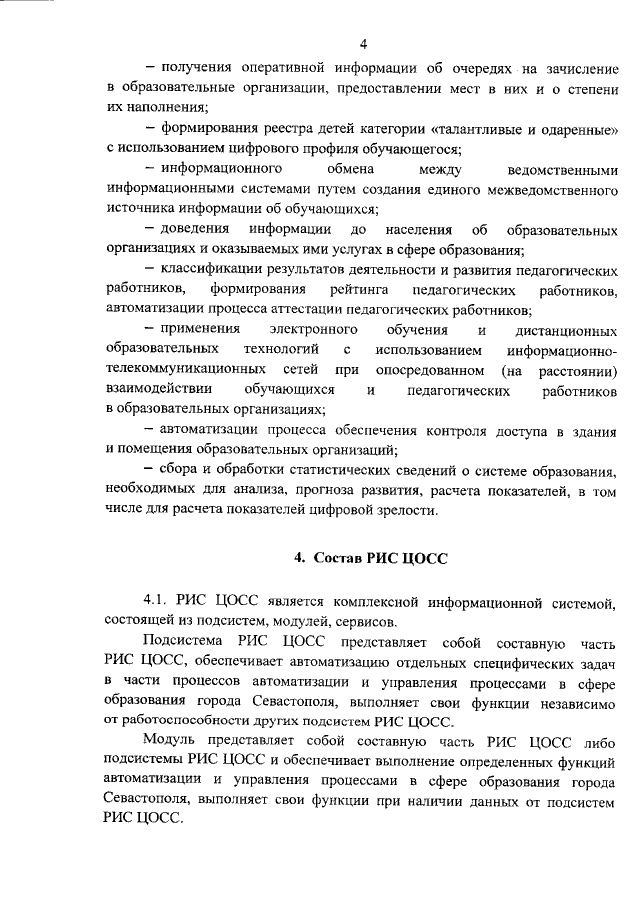 4

– получения оперативной информации об очередях на зачисление в образовательные организации, предоставлении мест в них и о степени их наполнения;

– формирования реестра детей категории «талантливые и одаренные» с использованием цифрового профиля обучающегося;

– информационного обмена между ведомственными информационными системами путем создания единого межведомственного источника информации об обучающихся;

– доведения информации до населения об образовательных организациях и оказываемых ими услугах в сфере образования;

– классификации результатов деятельности и развития педагогических работников, формирования рейтинга педагогических работников, автоматизации процесса аттестации педагогических работников;

– применения электронного обучения и дистанционных образовательных технологий с использованием информационно-телекоммуникационных сетей при опосредованном (на расстоянии) взаимодействии обучающихся и педагогических работников в образовательных организациях;

– автоматизации процесса обеспечения контроля доступа в здания и помещения образовательных организаций;

– сбора и обработки статистических сведений о системе образования, необходимых для анализа, прогноза развития, расчета показателей, в том числе для расчета показателей цифровой зрелости.

4. Состав РИС ЦОСС

4.1. РИС ЦОСС является комплексной информационной системой, состоящей из подсистем, модулей, сервисов.

Подсистема РИС ЦОСС представляет собой составную часть РИС ЦОСС, обеспечивает автоматизацию отдельных специфических задач в части процессов автоматизации и управления процессами в сфере образования города Севастополя, выполняет свои функции независимо от работоспособности других подсистем РИС ЦОСС.

Модуль представляет собой составную часть РИС ЦОСС либо подсистемы РИС ЦОСС и обеспечивает выполнение определенных функций автоматизации и управления процессами в сфере образования города Севастополя, выполняет свои функции при наличии данных от подсистем РИС ЦОСС.